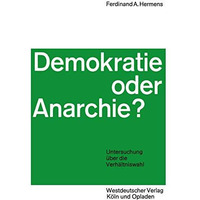 Ferdinand A. Hermens

Demokratie oder Anarchie?

Untersuchung über die Verhältniswahl

Westdeutscher Verlag
Köln und Opladen